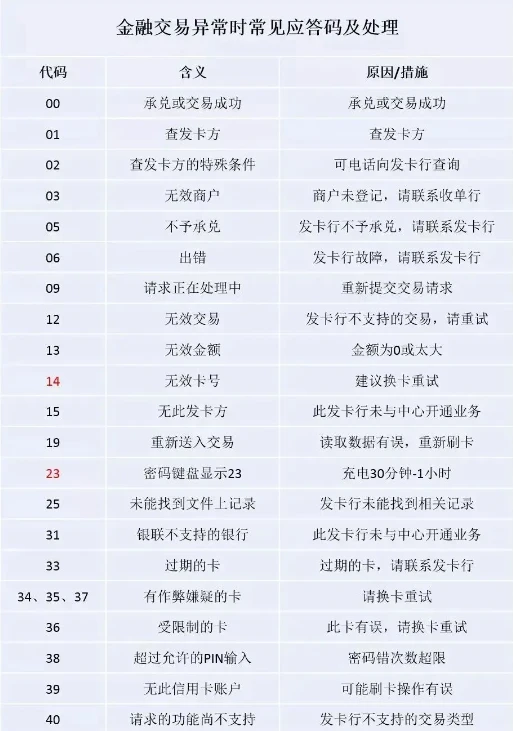 金融交易异常时常见应答码及处理

| 代码 | 含义 | 原因/措施 |
|---|---|---|
| 00 | 承兑或交易成功 | 承兑或交易成功 |
| 01 | 查发卡方 | 查发卡方 |
| 02 | 查发卡方的特殊条件 | 可电话向发卡行查询 |
| 03 | 无效商户 | 商户未登记，请联系收单行 |
| 05 | 不予承兑 | 发卡行不予承兑，请联系发卡行 |
| 06 | 出错 | 发卡行故障，请联系发卡行 |
| 09 | 请求正在处理中 | 重新提交交易请求 |
| 12 | 无效交易 | 发卡行不支持的交易，请重试 |
| 13 | 无效金额 | 金额为0或太大 |
| 14 | 无效卡号 | 建议换卡重试 |
| 15 | 无此发卡方 | 此发卡行未与中心开通业务 |
| 19 | 重新送入交易 | 读取数据有误，重新刷卡 |
| 23 | 密码键盘显示23 | 充电30分钟-1小时 |
| 25 | 未能找到文件上记录 | 发卡行未能找到相关记录 |
| 31 | 银联不支持的银行 | 此发卡行未与中心开通业务 |
| 33 | 过期的卡 | 过期的卡，请联系发卡行 |
| 34、35、37 | 有作弊嫌疑的卡 | 请换卡重试 |
| 36 | 受限制的卡 | 此卡有误，请换卡重试 |
| 38 | 超过允许的PIN输入 | 密码错次数超限 |
| 39 | 无此信用卡账户 | 可能刷卡操作有误 |
| 40 | 请求的功能尚不支持 | 发卡行不支持的交易类型 |